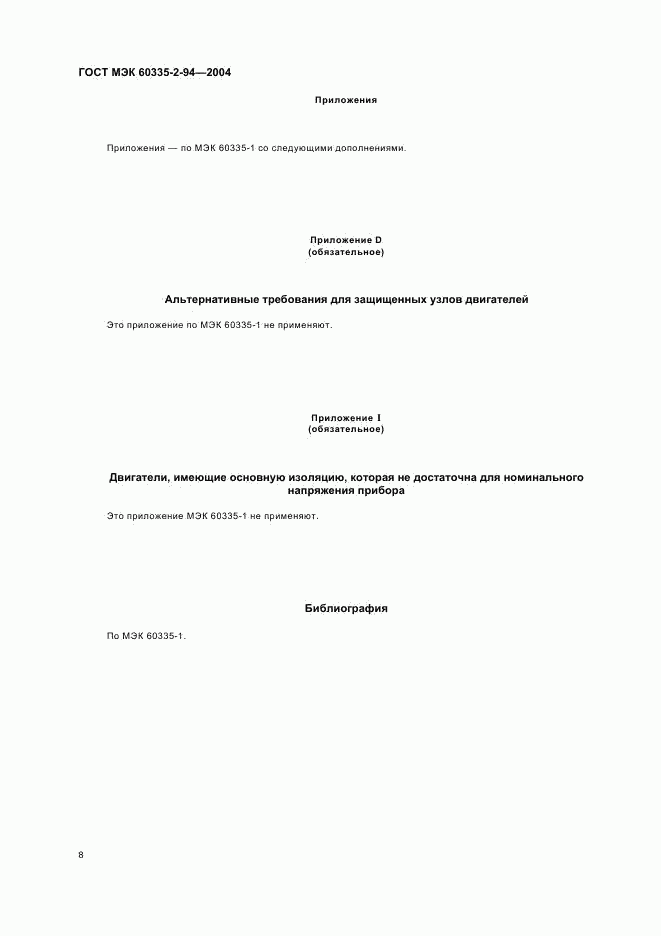 ГОСТ МЭК 60335-2-94—2004

Приложения

Приложения — по МЭК 60335-1 со следующими дополнениями.

Приложение D
(обязательное)

Альтернативные требования для защищенных узлов двигателей

Это приложение по МЭК 60335-1 не применяют.

Приложение I
(обязательное)

Двигатели, имеющие основную изоляцию, которая не достаточна для номинального напряжения прибора

Это приложение МЭК 60335-1 не применяют.

Библиография

По МЭК 60335-1.

8